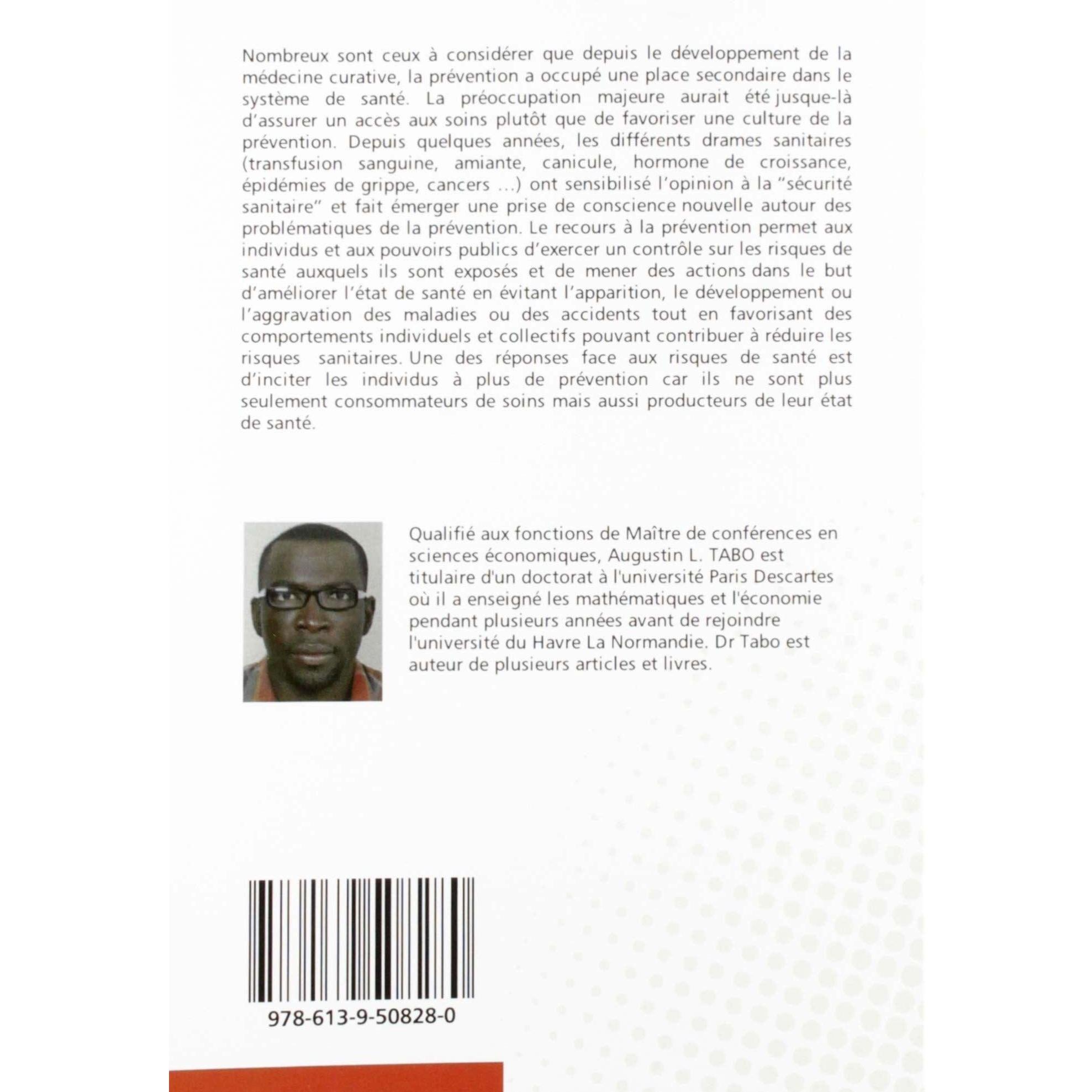 Nombreux sont ceux à considérer que depuis le développement de la médecine curative, la prévention a occupé une place secondaire dans le système de santé. La préoccupation majeure aurait été jusque-là d'assurer un accès aux soins plutôt que de favoriser une culture de la prévention. Depuis quelques années, les différents drames sanitaires (transfusion sanguine, amiante, canicule, hormone de croissance, épidémies de grippe, cancers ...) ont sensibilisé l'opinion à la "sécurité sanitaire" et fait émerger une prise de conscience nouvelle autour des problématiques de la prévention. Le recours à la prévention permet aux individus et aux pouvoirs publics d'exercer un contrôle sur les risques de santé auxquels ils sont exposés et de mener des actions dans le but d'améliorer l'état de santé en évitant l'apparition, le développement ou l'aggravation des maladies ou des accidents tout en favorisant des comportements individuels et collectifs pouvant contribuer à réduire les risques sanitaires. Une des réponses face aux risques de santé est d'inciter les individus à plus de prévention car ils ne sont plus seulement consommateurs de soins mais aussi producteurs de leur état de santé.

Qualifié aux fonctions de Maître de conférences en sciences économiques, Augustin L. TABO est titulaire d'un doctorat à l'université Paris Descartes où il a enseigné les mathématiques et l'économie pendant plusieurs années avant de rejoindre l'université du Havre La Normandie. Dr Tabo est auteur de plusieurs articles et livres.

978-613-9-50828-0